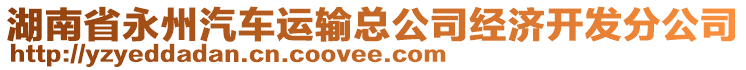 湖南省永州汽车运输总公司经济开发分公司
http://yzyeddadan.cn.coovee.com